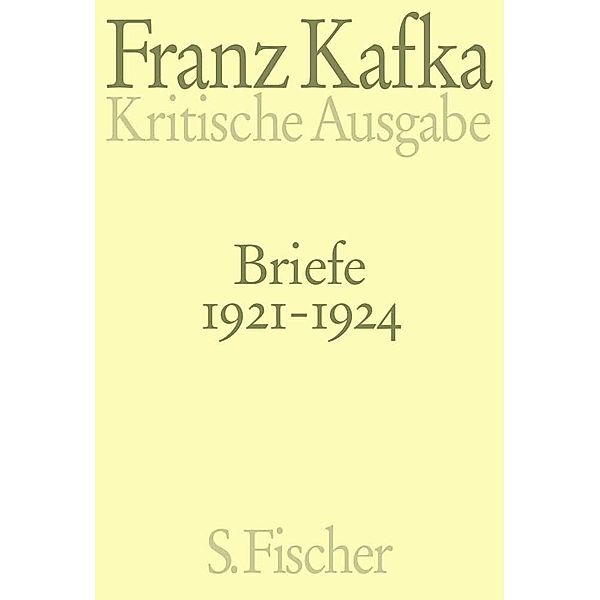 Franz Kafka
Kritische Ausgabe

Briefe
1921-1924

S. Fischer